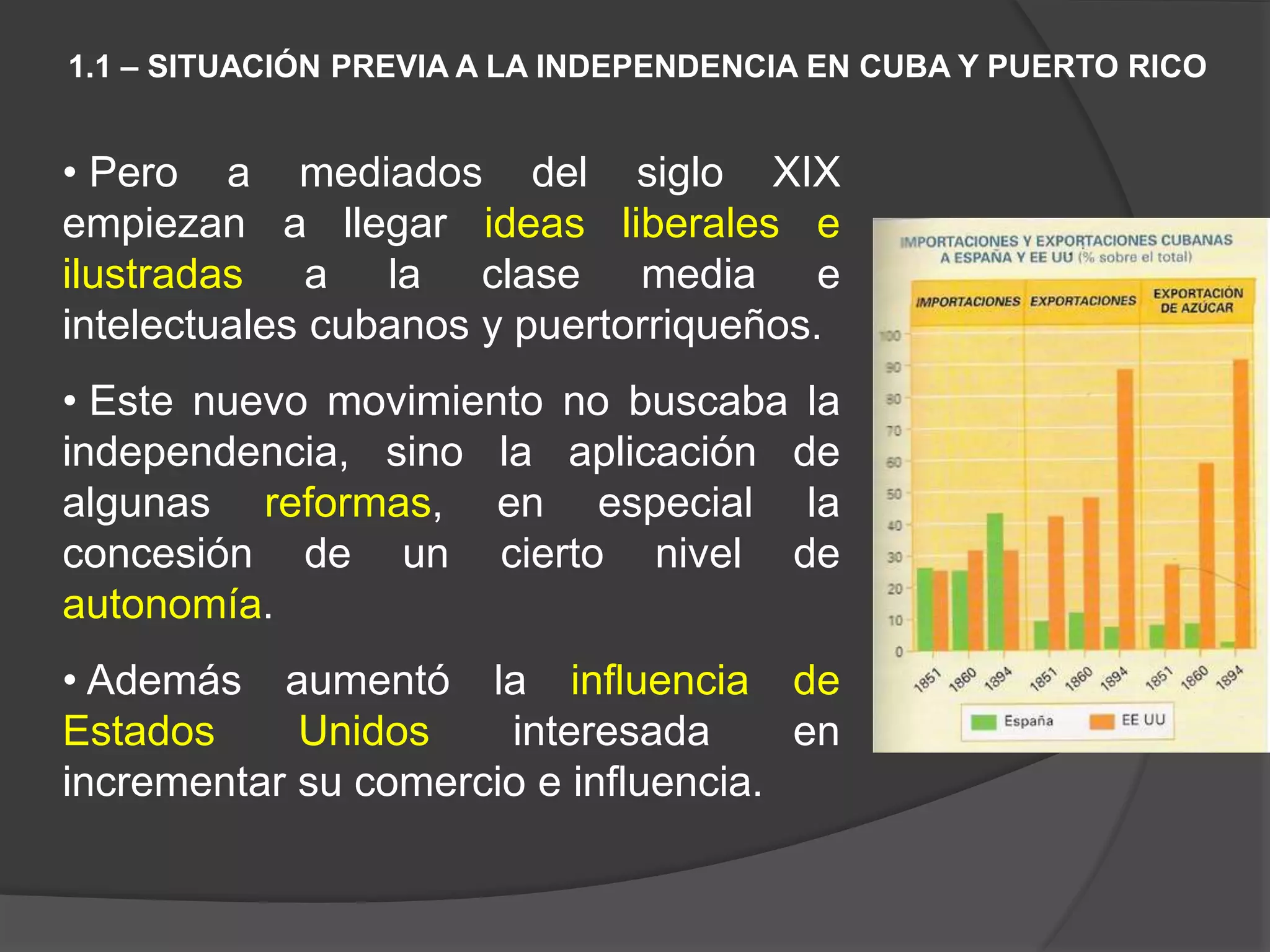 1.1 – SITUACIÓN PREVIA A LA INDEPENDENCIA EN CUBA Y PUERTO RICO

• Pero a mediados del siglo XIX empiezan a llegar ideas liberales e ilustradas a la clase media e intelectuales cubanos y puertorriqueños.

• Este nuevo movimiento no buscaba la independencia, sino la aplicación de algunas reformas, en especial la concesión de un cierto nivel de autonomía.

• Además aumentó la influencia de Estados Unidos interesada en incrementar su comercio e influencia.

IMPORTACIONES Y EXPORTACIONES CUBANAS A ESPAÑA Y EE UU (% sobre el total)

IMPORTACIONES
EXPORTACIONES
EXPORTACIÓN DE AZÚCAR

100
90
80
70
60
50
40
30
20
10
0

1851 1860 1894 1851 1860 1894 1851 1860 1894

España
EE UU